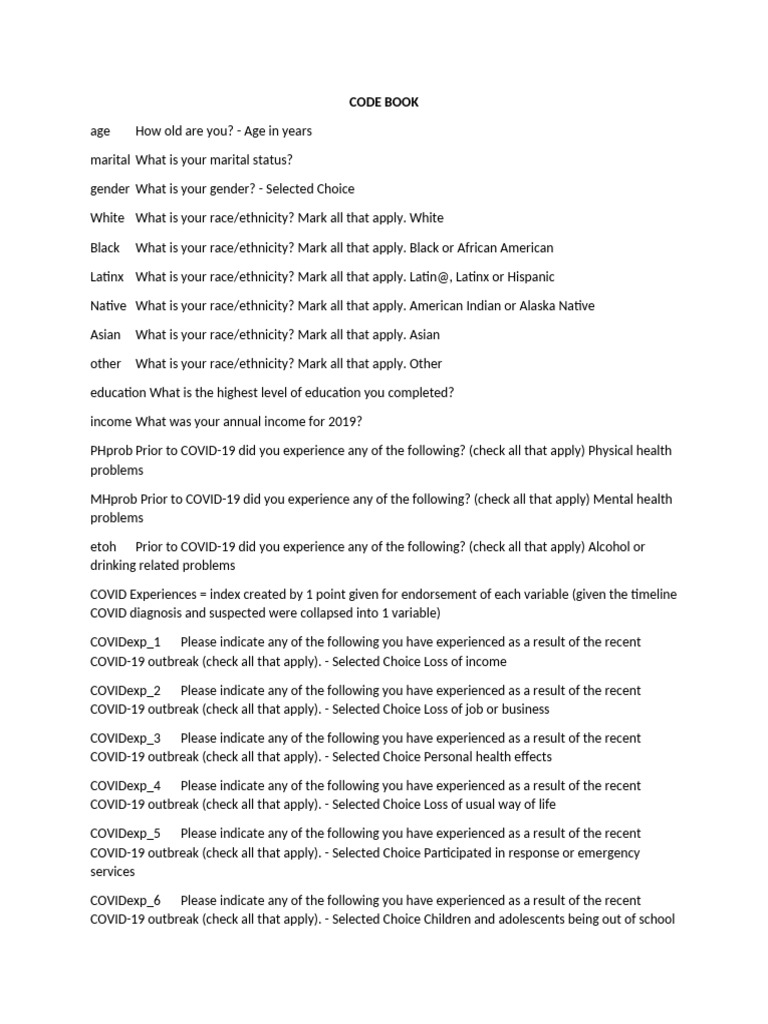 CODE BOOK

age How old are you? - Age in years

marital What is your marital status?

gender What is your gender? - Selected Choice

White What is your race/ethnicity? Mark all that apply. White

Black What is your race/ethnicity? Mark all that apply. Black or African American

Latinx What is your race/ethnicity? Mark all that apply. Latin@, Latinx or Hispanic

Native What is your race/ethnicity? Mark all that apply. American Indian or Alaska Native

Asian What is your race/ethnicity? Mark all that apply. Asian

other What is your race/ethnicity? Mark all that apply. Other

education What is the highest level of education you completed?

income What was your annual income for 2019?

PHprob Prior to COVID-19 did you experience any of the following? (check all that apply) Physical health problems

MHprob Prior to COVID-19 did you experience any of the following? (check all that apply) Mental health problems

etoh Prior to COVID-19 did you experience any of the following? (check all that apply) Alcohol or drinking related problems

COVID Experiences = index created by 1 point given for endorsement of each variable (given the timeline COVID diagnosis and suspected were collapsed into 1 variable)

COVIDexp_1 Please indicate any of the following you have experienced as a result of the recent COVID-19 outbreak (check all that apply). - Selected Choice Loss of income

COVIDexp_2 Please indicate any of the following you have experienced as a result of the recent COVID-19 outbreak (check all that apply). - Selected Choice Loss of job or business

COVIDexp_3 Please indicate any of the following you have experienced as a result of the recent COVID-19 outbreak (check all that apply). - Selected Choice Personal health effects

COVIDexp_4 Please indicate any of the following you have experienced as a result of the recent COVID-19 outbreak (check all that apply). - Selected Choice Loss of usual way of life

COVIDexp_5 Please indicate any of the following you have experienced as a result of the recent COVID-19 outbreak (check all that apply). - Selected Choice Participated in response or emergency services

COVIDexp_6 Please indicate any of the following you have experienced as a result of the recent COVID-19 outbreak (check all that apply). - Selected Choice Children and adolescents being out of school